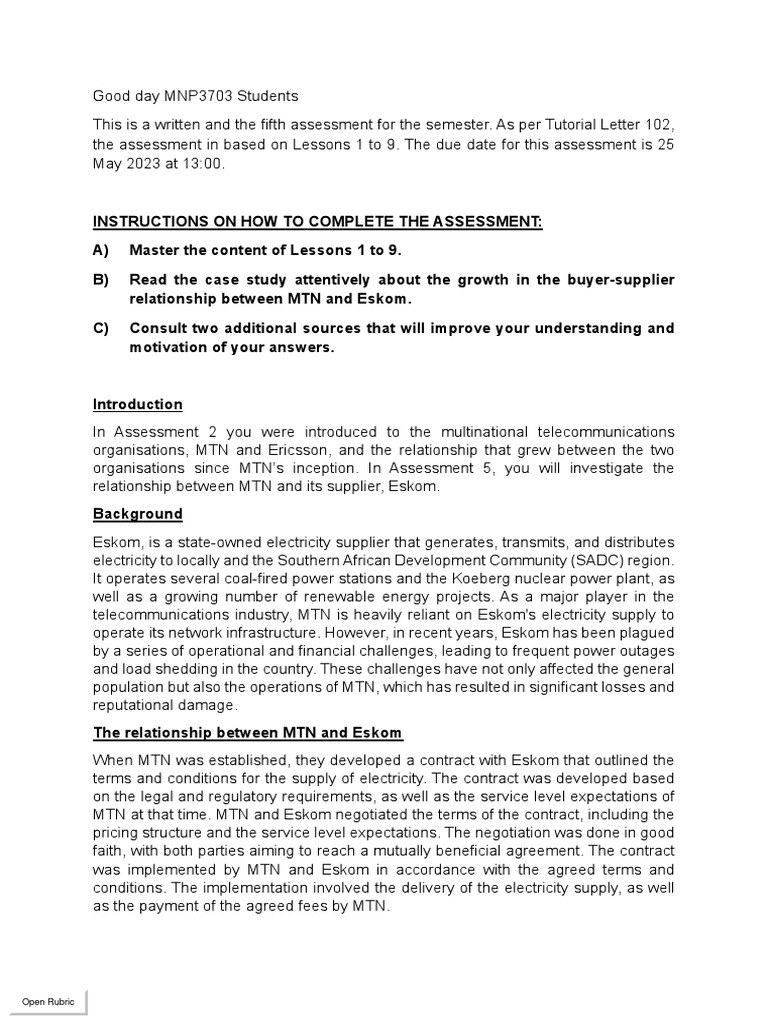 Good day MNP3703 Students

This is a written and the fifth assessment for the semester. As per Tutorial Letter 102, the assessment in based on Lessons 1 to 9. The due date for this assessment is 25 May 2023 at 13:00.

INSTRUCTIONS ON HOW TO COMPLETE THE ASSESSMENT:

A) Master the content of Lessons 1 to 9.

B) Read the case study attentively about the growth in the buyer-supplier relationship between MTN and Eskom.

C) Consult two additional sources that will improve your understanding and motivation of your answers.

Introduction

In Assessment 2 you were introduced to the multinational telecommunications organisations, MTN and Ericsson, and the relationship that grew between the two organisations since MTN's inception. In Assessment 5, you will investigate the relationship between MTN and its supplier, Eskom.

Background

Eskom, is a state-owned electricity supplier that generates, transmits, and distributes electricity to locally and the Southern African Development Community (SADC) region. It operates several coal-fired power stations and the Koeberg nuclear power plant, as well as a growing number of renewable energy projects. As a major player in the telecommunications industry, MTN is heavily reliant on Eskom's electricity supply to operate its network infrastructure. However, in recent years, Eskom has been plagued by a series of operational and financial challenges, leading to frequent power outages and load shedding in the country. These challenges have not only affected the general population but also the operations of MTN, which has resulted in significant losses and reputational damage.

The relationship between MTN and Eskom

When MTN was established, they developed a contract with Eskom that outlined the terms and conditions for the supply of electricity. The contract was developed based on the legal and regulatory requirements, as well as the service level expectations of MTN at that time. MTN and Eskom negotiated the terms of the contract, including the pricing structure and the service level expectations. The negotiation was done in good faith, with both parties aiming to reach a mutually beneficial agreement. The contract was implemented by MTN and Eskom in accordance with the agreed terms and conditions. The implementation involved the delivery of the electricity supply, as well as the payment of the agreed fees by MTN.

Open Rubric